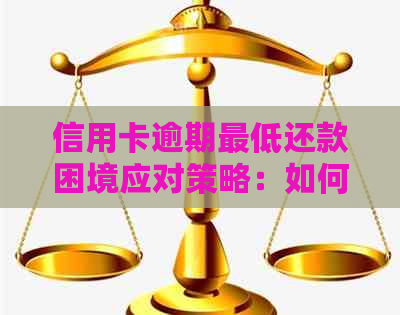 信用卡逾期最低还款困境应对策略：如何